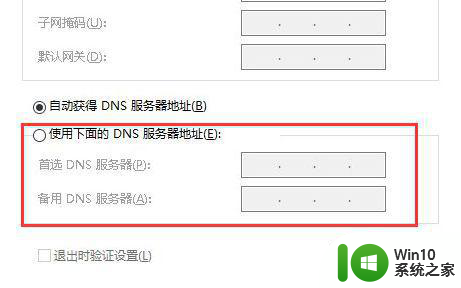 子网掩码(U):
. . .

默认网关(D):
. . .

自动获得 DNS 服务器地址(B)

使用下面的 DNS 服务器地址(E):

首选 DNS 服务器(P):
. . .

备用 DNS 服务器(A):
. . .

退出时验证设置(L)

Win10
系统之家